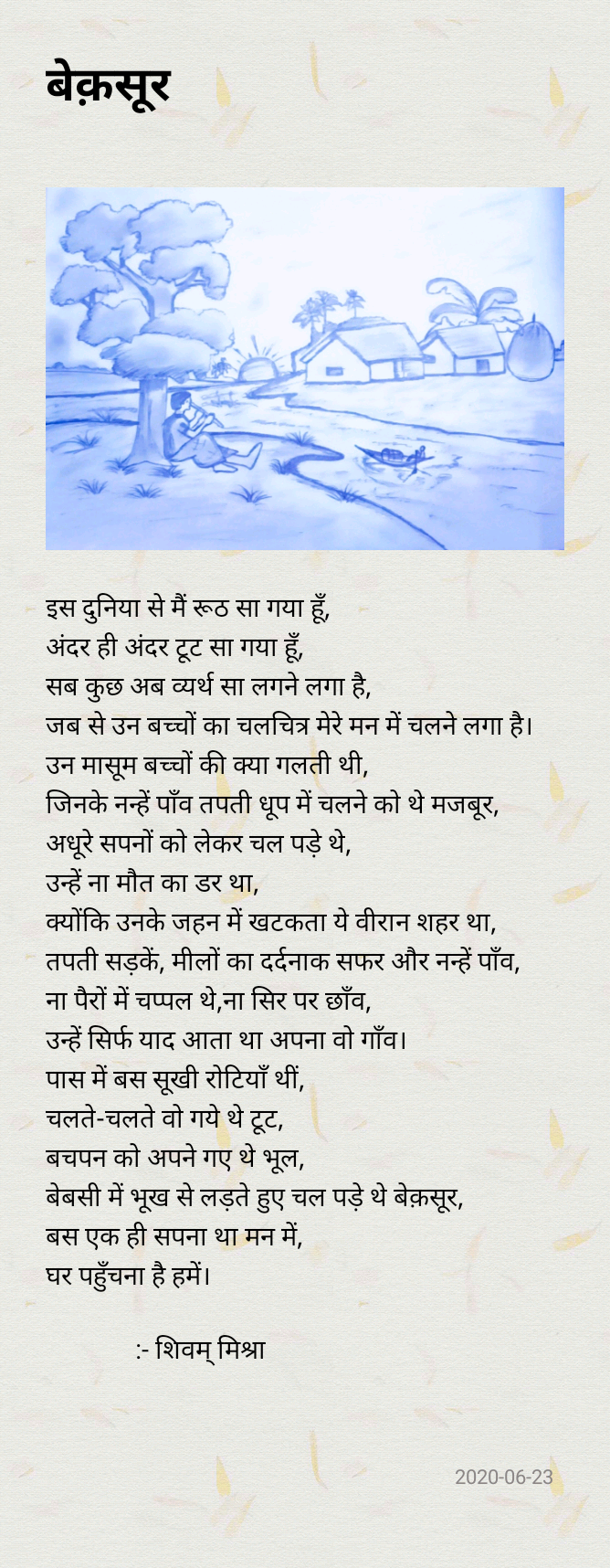 बेक़सूर

इस दुनिया से मैं रूठ सा गया हूँ,
अंदर ही अंदर टूट सा गया हूँ,
सब कुछ अब व्यर्थ सा लगने लगा है,
जब से उन बच्चों का चलचित्र मेरे मन में चलने लगा है।
उन मासूम बच्चों की क्या गलती थी,
जिनके नन्हें पाँव तपती धूप में चलने को थे मजबूर,
अधूरे सपनों को लेकर चल पड़े थे,
उन्हें ना मौत का डर था,
क्योंकि उनके जहन में खटकता ये वीरान शहर था,
तपती सड़कें, मीलों का दर्दनाक सफर और नन्हें पाँव,
ना पैरों में चप्पल थे,ना सिर पर छाँव,
उन्हें सिर्फ याद आता था अपना वो गाँव।
पास में बस सूखी रोटियाँ थीं,
चलते-चलते वो गये थे टूट,
बचपन को अपने गए थे भूल,
बेबसी में भूख से लड़ते हुए चल पड़े थे बेक़सूर,
बस एक ही सपना था मन में,
घर पहुँचना है हमें।

:- शिवम् मिश्रा

2020-06-23